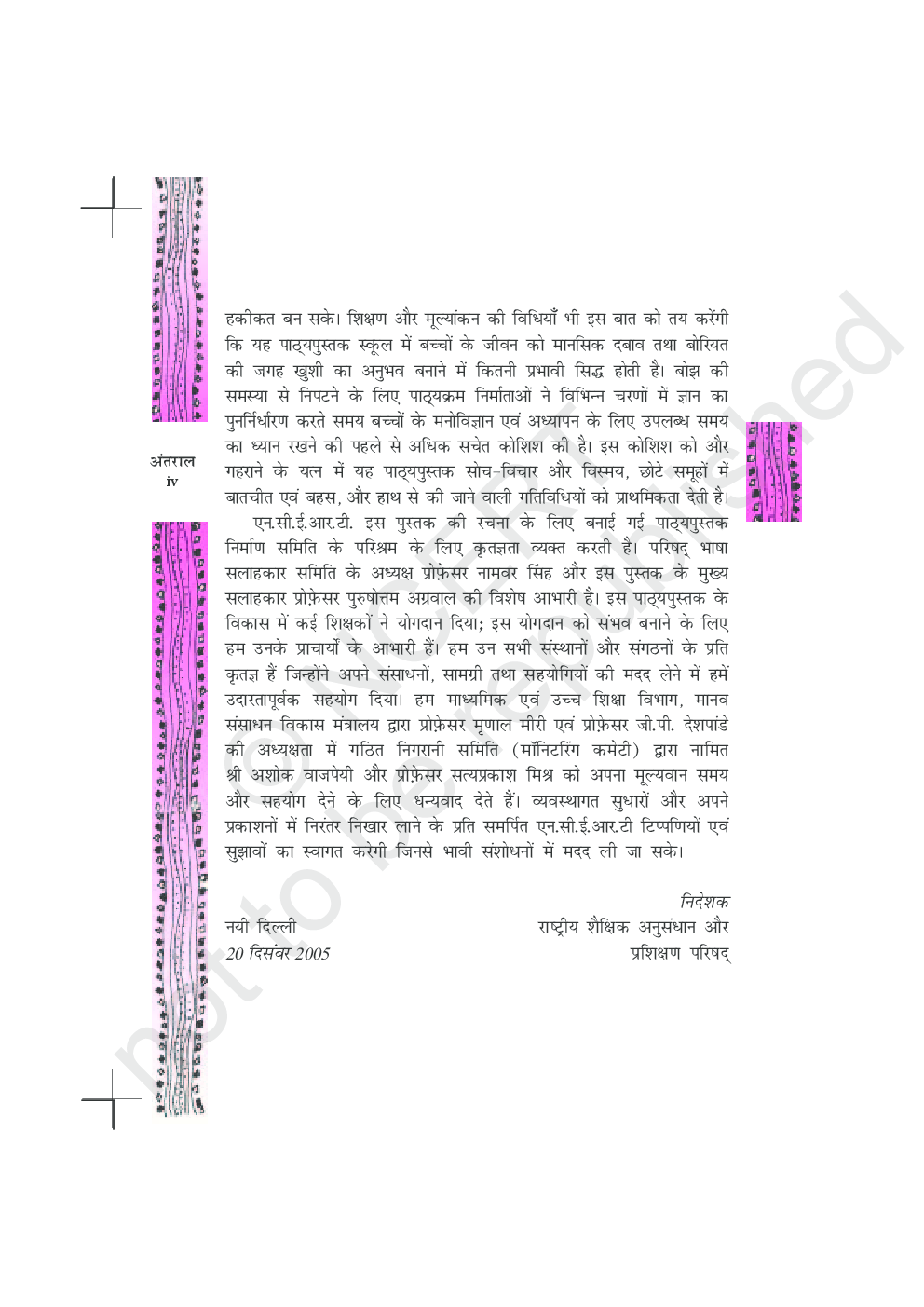 अंतराल
iv

हकीकत बन सके। शिक्षण और मूल्यांकन की विधियाँ भी इस बात को तय करेंगी कि यह पाठ्यपुस्तक स्कूल में बच्चों के जीवन को मानसिक दबाव तथा बोरियत की जगह खुशी का अनुभव बनाने में कितनी प्रभावी सिद्ध होती है। बोझ की समस्या से निपटने के लिए पाठ्यक्रम निर्माताओं ने विभिन्न चरणों में ज्ञान का पुनर्निर्धारण करते समय बच्चों के मनोविज्ञान एवं अध्यापन के लिए उपलब्ध समय का ध्यान रखने की पहले से अधिक सचेत कोशिश की है। इस कोशिश को और गहराने के यत्न में यह पाठ्यपुस्तक सोच-विचार और विस्मय, छोटे समूहों में बातचीत एवं बहस, और हाथ से की जाने वाली गतिविधियों को प्राथमिकता देती है।

एन.सी.ई.आर.टी. इस पुस्तक की रचना के लिए बनाई गई पाठ्यपुस्तक निर्माण समिति के परिश्रम के लिए कृतज्ञता व्यक्त करती है। परिषद् भाषा सलाहकार समिति के अध्यक्ष प्रोफ़ेसर नामवर सिंह और इस पुस्तक के मुख्य सलाहकार प्रोफ़ेसर पुरुषोत्तम अग्रवाल की विशेष आभारी है। इस पाठ्यपुस्तक के विकास में कई शिक्षकों ने योगदान दिया; इस योगदान को संभव बनाने के लिए हम उनके प्राचार्यों के आभारी हैं। हम उन सभी संस्थानों और संगठनों के प्रति कृतज्ञ हैं जिन्होंने अपने संसाधनों, सामग्री तथा सहयोगियों की मदद लेने में हमें उदारतापूर्वक सहयोग दिया। हम माध्यमिक एवं उच्च शिक्षा विभाग, मानव संसाधन विकास मंत्रालय द्वारा प्रोफ़ेसर मृणाल मीरी एवं प्रोफ़ेसर जी.पी. देशपांडे की अध्यक्षता में गठित निगरानी समिति (मॉनिटरिंग कमेटी) द्वारा नामित श्री अशोक वाजपेयी और प्रोफ़ेसर सत्यप्रकाश मिश्र को अपना मूल्यवान समय और सहयोग देने के लिए धन्यवाद देते हैं। व्यवस्थागत सुधारों और अपने प्रकाशनों में निरंतर निखार लाने के प्रति समर्पित एन.सी.ई.आर.टी टिप्पणियों एवं सुझावों का स्वागत करेगी जिनसे भावी संशोधनों में मदद ली जा सके।

निदेशक
राष्ट्रीय शैक्षिक अनुसंधान और प्रशिक्षण परिषद्

नयी दिल्ली
20 दिसंबर 2005

not to be republished